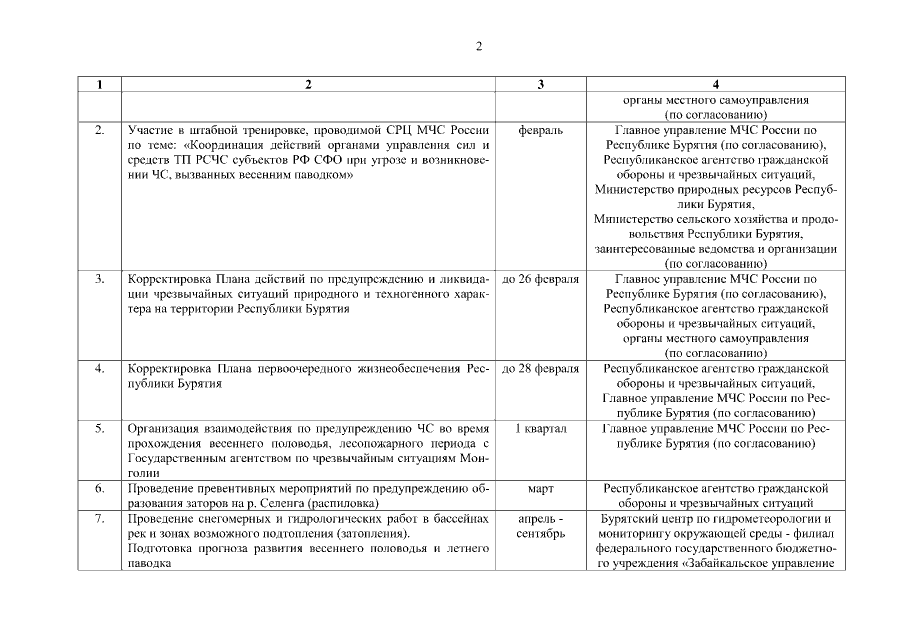 2

| 1 | 2 | 3 | 4 |
|---|---|---|---|
| | | | органы местного самоуправления (по согласованию) |
| 2. | Участие в штабной тренировке, проводимой СРЦ МЧС России по теме: «Координация действий органами управления сил и средств ТП РСЧС субъектов РФ СФО при угрозе и возникновении ЧС, вызванных весенним паводком» | февраль | Главное управление МЧС России по Республике Бурятия (по согласованию), Республиканское агентство гражданской обороны и чрезвычайных ситуаций, Министерство природных ресурсов Республики Бурятия, Министерство сельского хозяйства и продовольствия Республики Бурятия, заинтересованные ведомства и организации (по согласованию) |
| 3. | Корректировка Плана действий по предупреждению и ликвидации чрезвычайных ситуаций природного и техногенного характера на территории Республики Бурятия | до 26 февраля | Главное управление МЧС России по Республике Бурятия (по согласованию), Республиканское агентство гражданской обороны и чрезвычайных ситуаций, органы местного самоуправления (по согласованию) |
| 4. | Корректировка Плана первоочередного жизнеобеспечения Республики Бурятия | до 28 февраля | Республиканское агентство гражданской обороны и чрезвычайных ситуаций, Главное управление МЧС России по Республике Бурятия (по согласованию) |
| 5. | Организация взаимодействия по предупреждению ЧС во время прохождения весеннего половодья, лесопожарного периода с Государственным агентством по чрезвычайным ситуациям Монголии | 1 квартал | Главное управление МЧС России по Республике Бурятия (по согласованию) |
| 6. | Проведение превентивных мероприятий по предупреждению образования заторов на р. Селенга (распиловка) | март | Республиканское агентство гражданской обороны и чрезвычайных ситуаций |
| 7. | Проведение снегомерных и гидрологических работ в бассейнах рек и зонах возможного подтопления (затопления). Подготовка прогноза развития весеннего половодья и летнего паводка | апрель - сентябрь | Бурятский центр по гидрометеорологии и мониторингу окружающей среды - филиал федерального государственного бюджетного учреждения «Забайкальское управление |